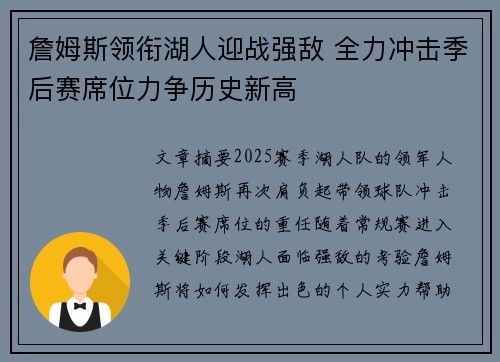 詹姆斯领衔湖人迎战强敌 全力冲击季后赛席位力争历史新高

文章摘要2025赛季湖人队的领军人物詹姆斯再次肩负起带领球队冲击季后赛席位的重任随着常规赛进入关键阶段湖人面临强敌的考验詹姆斯将如何发挥出色的个人实力帮助